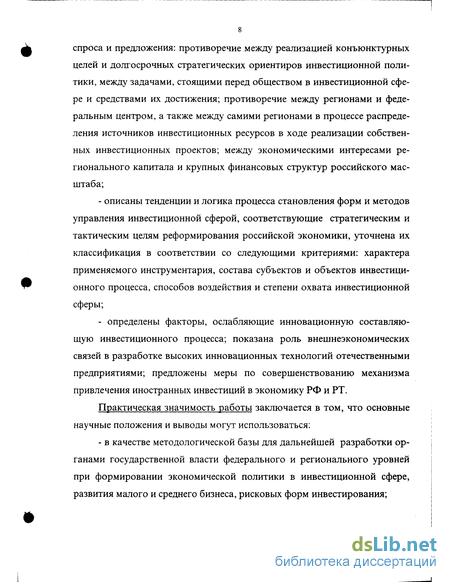 8

спроса и предложения: противоречие между реализацией конъюнктурных целей и долгосрочных стратегических ориентиров инвестиционной политики, между задачами, стоящими перед обществом в инвестиционной сфере и средствами их достижения; противоречие между регионами и федеральным центром, а также между самими регионами в процессе распределения источников инвестиционных ресурсов в ходе реализации собственных инвестиционных проектов; между экономическими интересами регионального капитала и крупных финансовых структур российского масштаба;

- описаны тенденции и логика процесса становления форм и методов управления инвестиционной сферой, соответствующие стратегическим и тактическим целям реформирования российской экономики, уточнена их классификация в соответствии со следующими критериями: характера применяемого инструментария, состава субъектов и объектов инвестиционного процесса, способов воздействия и степени охвата инвестиционной сферы;

- определены факторы, ослабляющие инновационную составляющую инвестиционного процесса; показана роль внешнеэкономических связей в разработке высоких инновационных технологий отечественными предприятиями; предложены меры по совершенствованию механизма привлечения иностранных инвестиций в экономику РФ и РТ.

Практическая значимость работы заключается в том, что основные научные положения и выводы могут использоваться:

- в качестве методологической базы для дальнейшей разработки органами государственной власти федерального и регионального уровней при формировании экономической политики в инвестиционной сфере, развития малого и среднего бизнеса, рисковых форм инвестирования;

dsLib.net
библиотека диссертаций